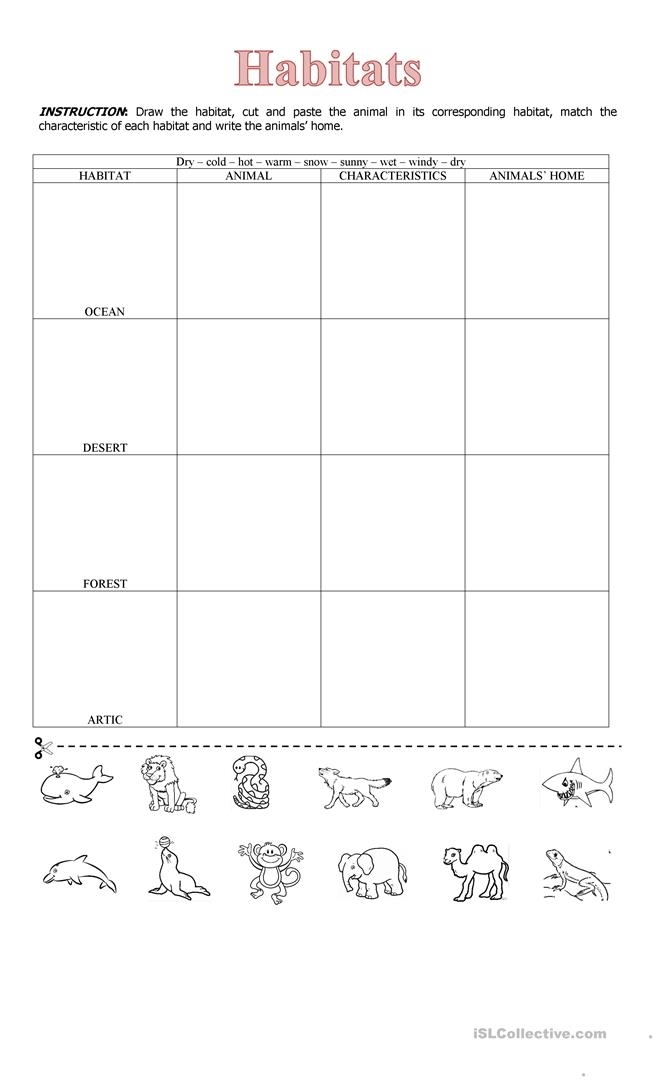 Habitats

INSTRUCTION: Draw the habitat, cut and paste the animal in its corresponding habitat, match the characteristic of each habitat and write the animals' home.

Dry – cold – hot – warm – snow – sunny – wet – windy – dry

| HABITAT | ANIMAL | CHARACTERISTICS | ANIMALS` HOME |
|---|---|---|---|
| OCEAN | | | |
| DESERT | | | |
| FOREST | | | |
| ARTIC | | | |

iSLCollective.com